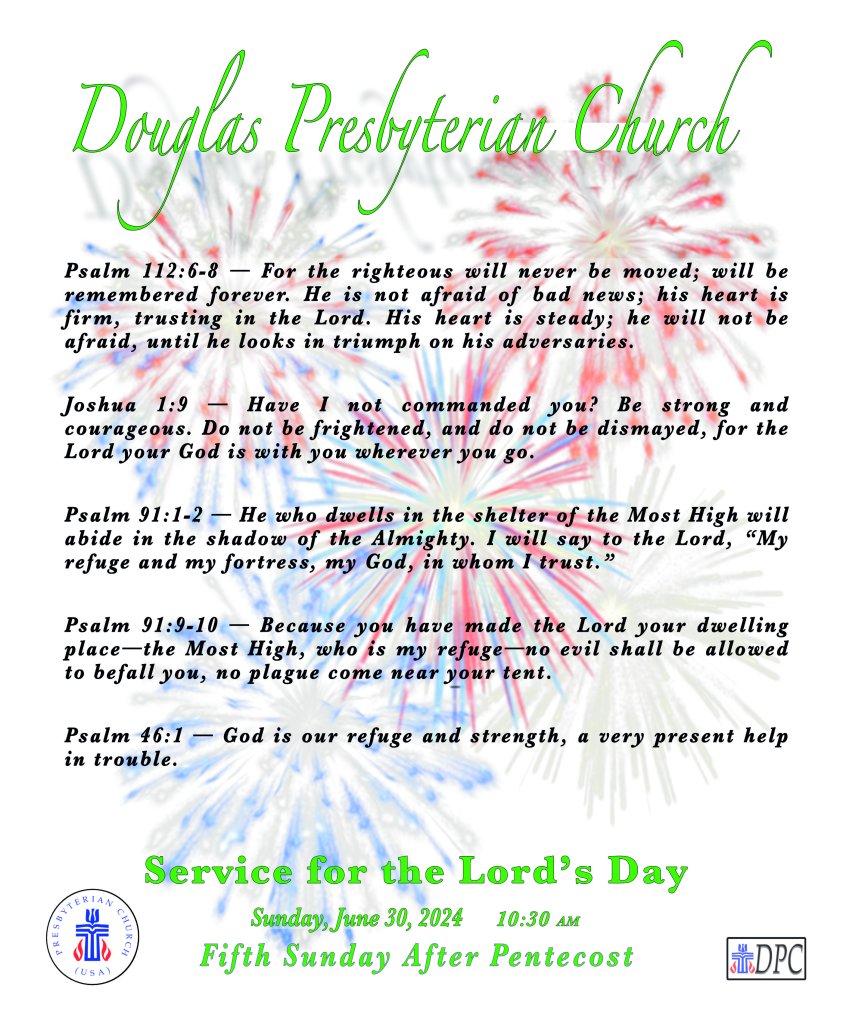 Douglas Presbyterian Church

Psalm 112:6-8 — For the righteous will never be moved; will be remembered forever. He is not afraid of bad news; his heart is firm, trusting in the Lord. His heart is steady; he will not be afraid, until he looks in triumph on his adversaries.

Joshua 1:9 — Have I not commanded you? Be strong and courageous. Do not be frightened, and do not be dismayed, for the Lord your God is with you wherever you go.

Psalm 91:1-2 — He who dwells in the shelter of the Most High will abide in the shadow of the Almighty. I will say to the Lord, "My refuge and my fortress, my God, in whom I trust."

Psalm 91:9-10 — Because you have made the Lord your dwelling place—the Most High, who is my refuge—no evil shall be allowed to befall you, no plague come near your tent.

Psalm 46:1 — God is our refuge and strength, a very present help in trouble.

Service for the Lord's Day

Sunday, June 30, 2024 10:30 AM

Fifth Sunday After Pentecost

PRESBYTERIAN CHURCH (USA)

DPC